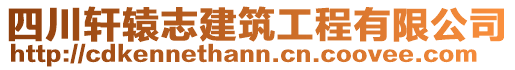 四川轩辕志建筑工程有限公司
http://cdkennethann.cn.coovee.com